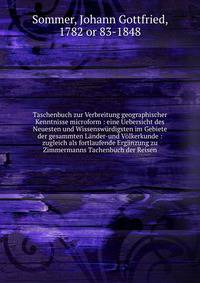 Sommer, Johann Gottfried, 1782 or 83-1848

Taschenbuch zur Verbreitung geographischer Kenntnisse microform : eine Uebersicht des Neuesten und Wissenswürdigsten im Gebiete der gesammten Länder-und Völkerkunde : zugleich als fortlaufende Ergänzung zu Zimmermanns Tachenbuch der Reisen